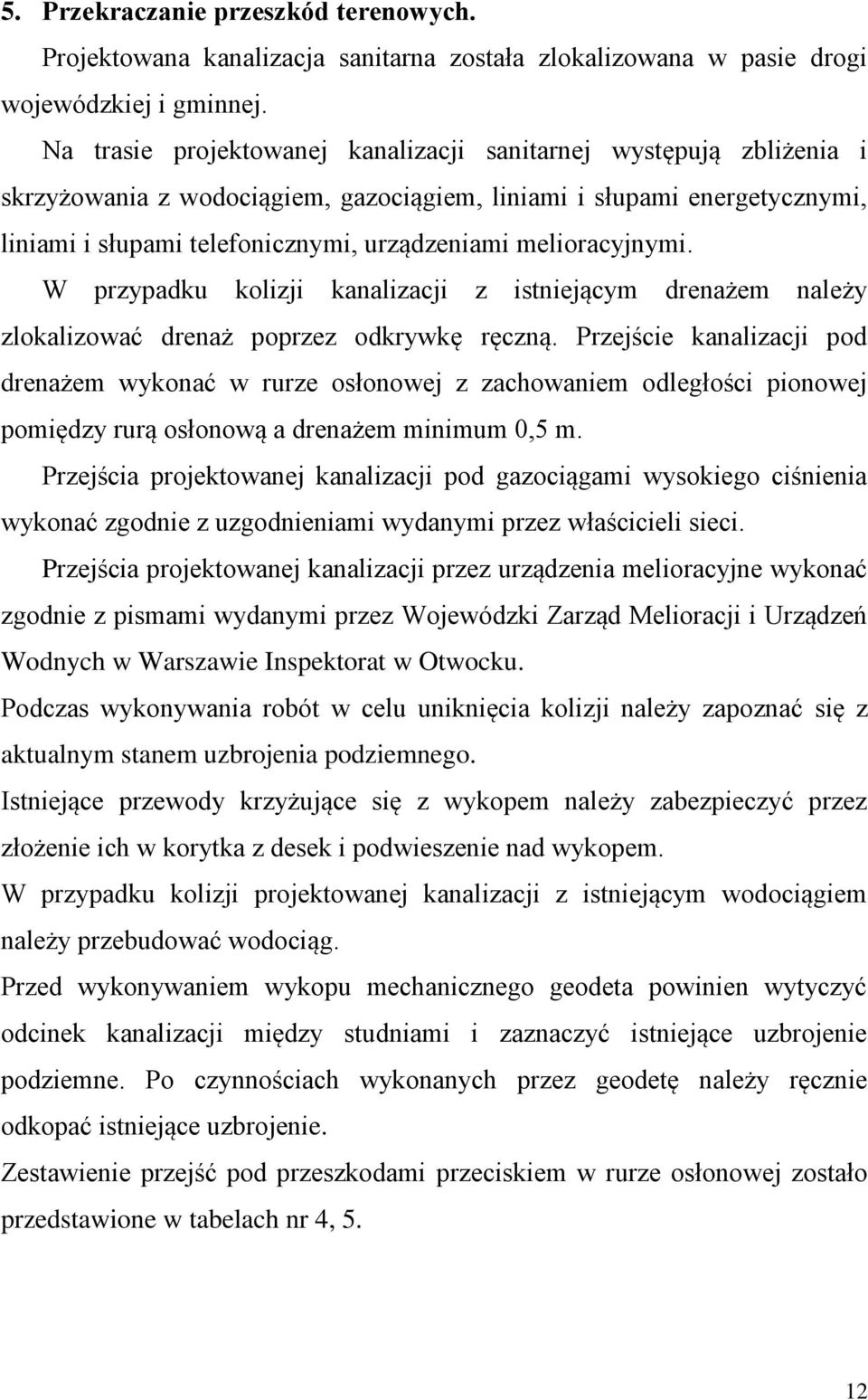 5. Przekraczanie przeszkód terenowych.

Projektowana kanalizacja sanitarna została zlokalizowana w pasie drogi wojewódzkiej i gminnej.

Na trasie projektowanej kanalizacji sanitarnej występują zbliżenia i skrzyżowania z wodociągiem, gazociągiem, liniami i słupami energetycznymi, liniami i słupami telefonicznymi, urządzeniami melioracyjnymi.

W przypadku kolizji kanalizacji z istniejącym drenażem należy zlokalizować drenaż poprzez odkrywkę ręczną. Przejście kanalizacji pod drenażem wykonać w rurze osłonowej z zachowaniem odległości pionowej pomiędzy rurą osłonową a drenażem minimum 0,5 m.

Przejścia projektowanej kanalizacji pod gazociągami wysokiego ciśnienia wykonać zgodnie z uzgodnieniami wydanymi przez właścicieli sieci.

Przejścia projektowanej kanalizacji przez urządzenia melioracyjne wykonać zgodnie z pismami wydanymi przez Wojewódzki Zarząd Melioracji i Urządzeń Wodnych w Warszawie Inspektorat w Otwocku.

Podczas wykonywania robót w celu uniknięcia kolizji należy zapoznać się z aktualnym stanem uzbrojenia podziemnego.

Istniejące przewody krzyżujące się z wykopem należy zabezpieczyć przez złożenie ich w korytka z desek i podwieszenie nad wykopem.

W przypadku kolizji projektowanej kanalizacji z istniejącym wodociągiem należy przebudować wodociąg.

Przed wykonywaniem wykopu mechanicznego geodeta powinien wytyczyć odcinek kanalizacji między studniami i zaznaczyć istniejące uzbrojenie podziemne. Po czynnościach wykonanych przez geodetę należy ręcznie odkopać istniejące uzbrojenie.

Zestawienie przejść pod przeszkodami przeciskiem w rurze osłonowej zostało przedstawione w tabelach nr 4, 5.

12